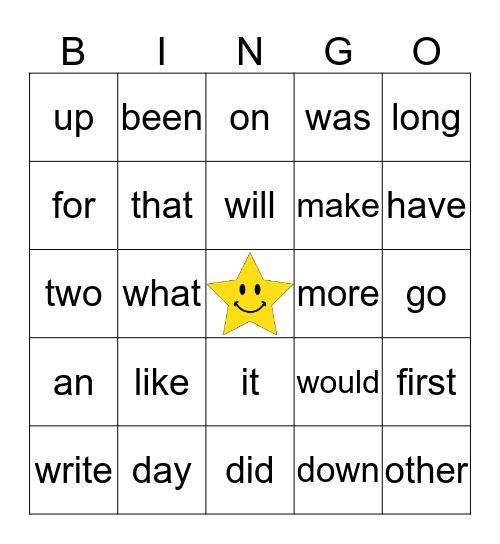 | B | I | N | G | O |
|---|---|---|---|---|
| up | been | on | was | long |
| for | that | will | make | have |
| two | what | | more | go |
| an | like | it | would | first |
| write | day | did | down | other |